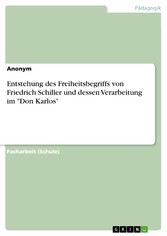 Pädagogik

Anonym

Entstehung des Freiheitsbegriffs von Friedrich Schiller und dessen Verarbeitung im "Don Karlos"

Facharbeit (Schule)

GRIN